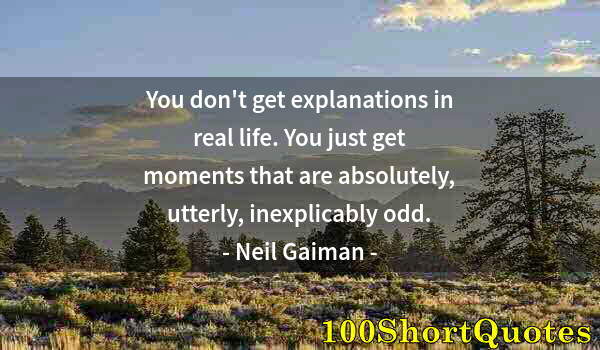 You don't get explanations in real life. You just get moments that are absolutely, utterly, inexplicably odd.

- Neil Gaiman -

100ShortQuotes